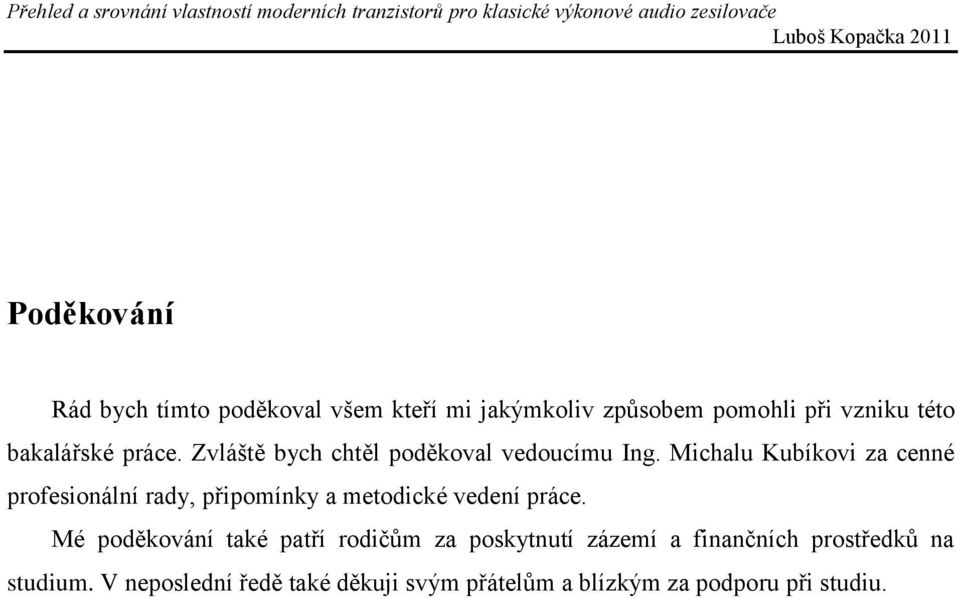 Přehled a srovnání vlastností moderních tranzistorů pro klasické výkonové audio zesilovače
Luboš Kopačka 2011

Poděkování

Rád bych tímto poděkoval všem kteří mi jakýmkoliv způsobem pomohli při vzniku této bakalářské práce. Zvláště bych chtěl poděkoval vedoucímu Ing. Michalu Kubíkovi za cenné profesionální rady, připomínky a metodické vedení práce.

Mé poděkování také patří rodičům za poskytnutí zázemí a finančních prostředků na studium. V neposlední ředě také děkuji svým přátelům a blízkým za podporu při studiu.